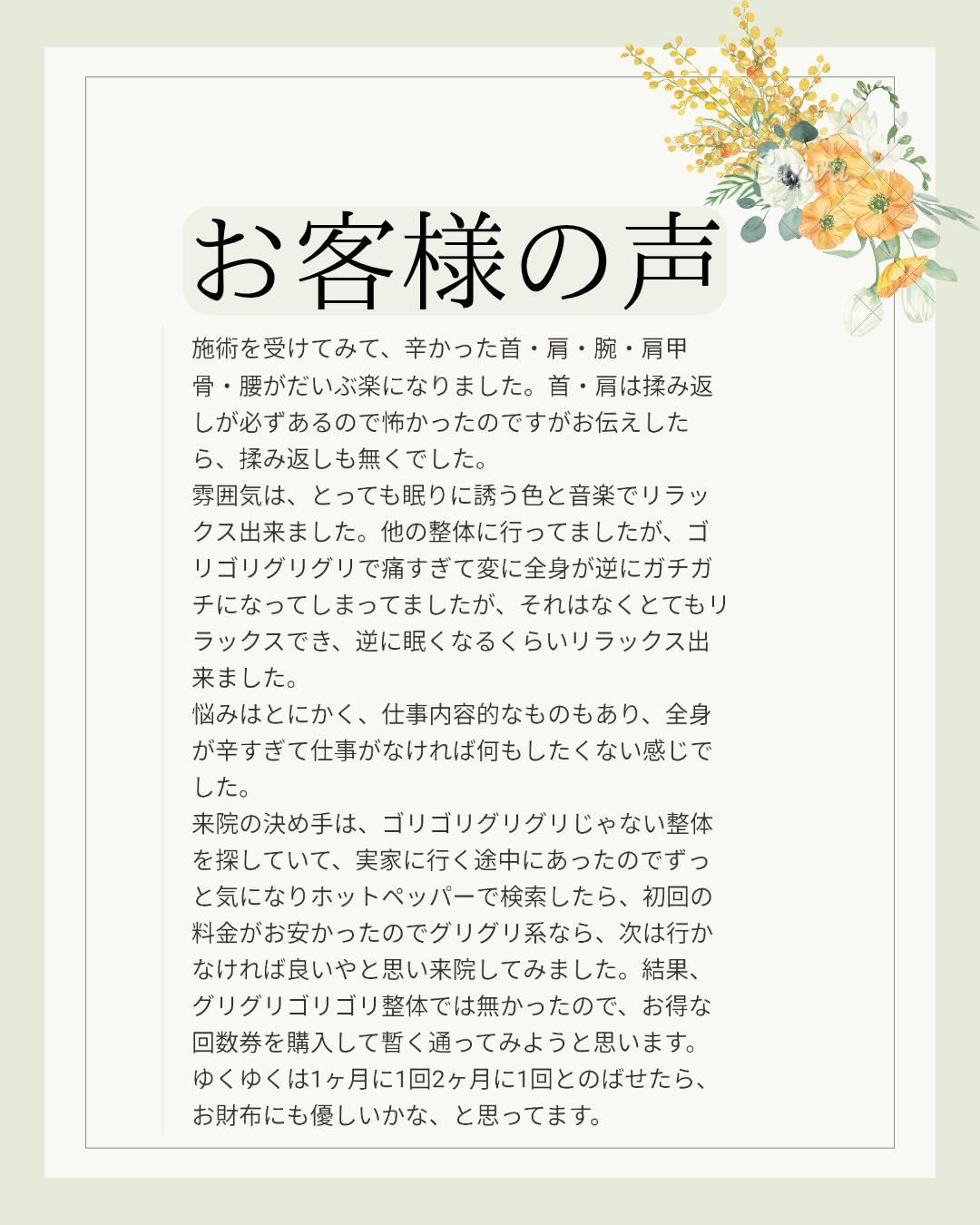 お客様の声

施術を受けてみて、辛かった首・肩・腕・肩甲骨・腰がだいぶ楽になりました。首・肩は揉み返しが必ずあるので怖かったのですがお伝えしたら、揉み返しも無くでした。
雰囲気は、とっても眠りに誘う色と音楽でリラックス出来ました。他の整体に行ってましたが、ゴリゴリグリグリで痛すぎて変に全身が逆にガチガチになってしまってましたが、それはなくとてもリラックスでき、逆に眠くなるくらいリラックス出来ました。
悩みはとにかく、仕事内容的なものもあり、全身が辛すぎて仕事がなければ何もしたくない感じでした。
来院の決め手は、ゴリゴリグリグリじゃない整体を探していて、実家に行く途中にあったのでずっと気になりホットペッパーで検索したら、初回の料金がお安かったのでグリグリ系なら、次は行かなければ良いやと思い来院してみました。結果、グリグリゴリゴリ整体では無かったので、お得な回数券を購入して暫く通ってみようと思います。
ゆくゆくは1ヶ月に1回2ヶ月に1回とのばせたら、お財布にも優しいかな、と思ってます。